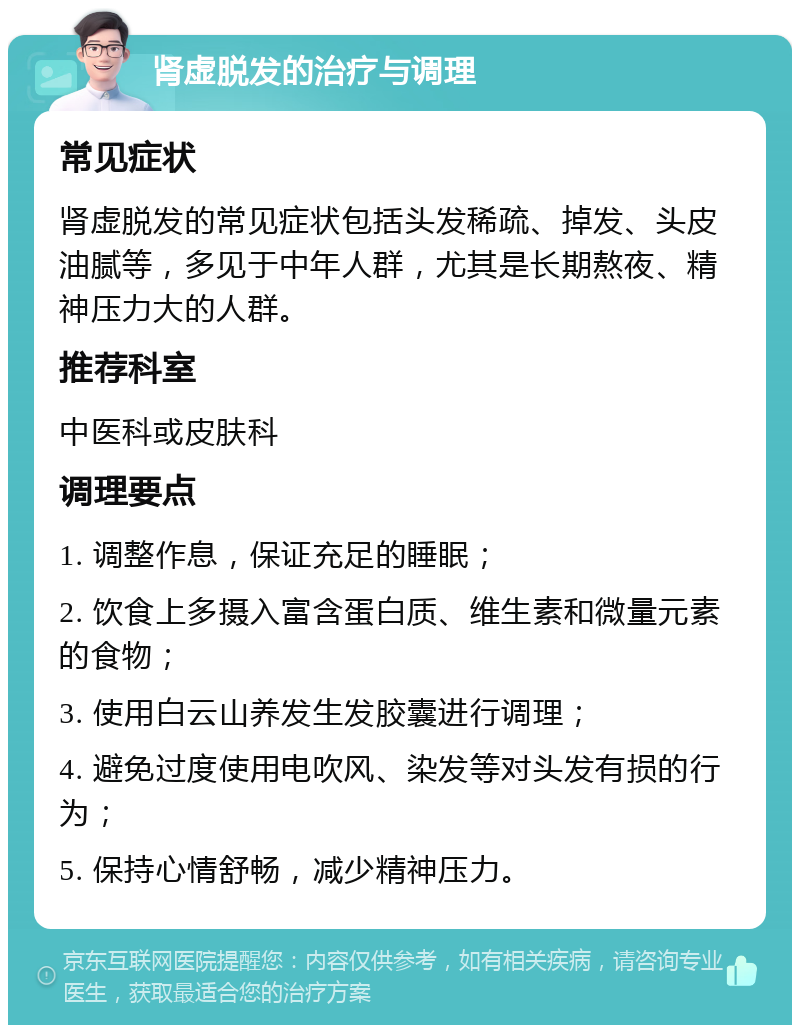 肾虚脱发的治疗与调理

常见症状

肾虚脱发的常见症状包括头发稀疏、掉发、头皮油腻等，多见于中年人群，尤其是长期熬夜、精神压力大的人群。

推荐科室

中医科或皮肤科

调理要点

1. 调整作息，保证充足的睡眠；

2. 饮食上多摄入富含蛋白质、维生素和微量元素的食物；

3. 使用白云山养发生发胶囊进行调理；

4. 避免过度使用电吹风、染发等对头发有损的行为；

5. 保持心情舒畅，减少精神压力。

京东互联网医院提醒您：内容仅供参考，如有相关疾病，请咨询专业医生，获取最适合您的治疗方案